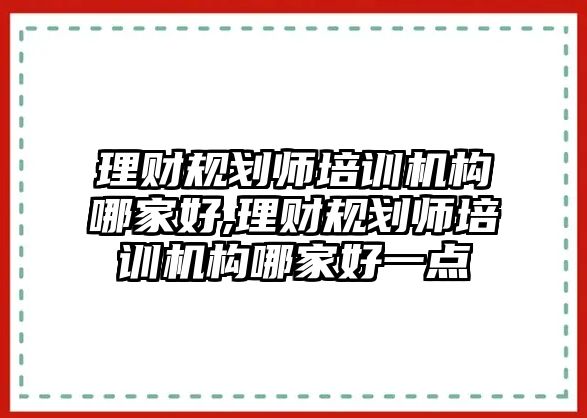 理财规划师培训机构哪家好,理财规划师培训机构哪家好一点